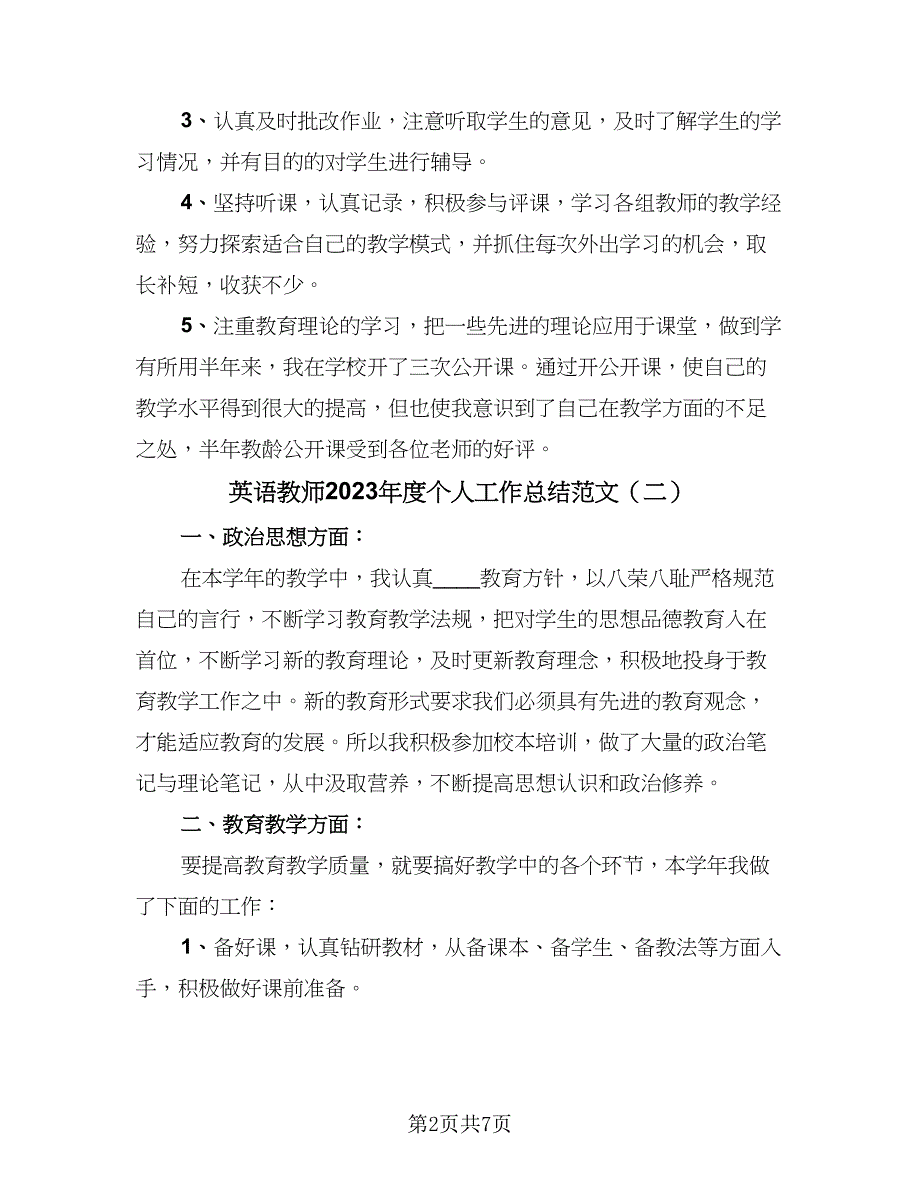 3、认真及时批改作业，注意听取学生的意见，及时了解学生的学习情况，并有目的的对学生进行辅导。

4、坚持听课，认真记录，积极参与评课，学习各组教师的教学经验，努力探索适合自己的教学模式，并抓住每次外出学习的机会，取长补短，收获不少。

5、注重教育理论的学习，把一些先进的理论应用于课堂，做到学有所用半年来，我在学校开了三次公开课。通过开公开课，使自己的教学水平得到很大的提高，但也使我意识到了自己在教学方面的不足之处，半年教龄公开课受到各位老师的好评。

英语教师2023年度个人工作总结范文（二）

一、政治思想方面：

在本学年的教学中，我认真____教育方针，以八荣八耻严格规范自己的言行，不断学习教育教学法规，把对学生的思想品德教育入在首位，不断学习新的教育理论，及时更新教育理念，积极地投身于教育教学工作之中。新的教育形式要求我们必须具有先进的教育观念，才能适应教育的发展。所以我积极参加校本培训，做了大量的政治笔记与理论笔记，从中汲取营养，不断提高思想认识和政治修养。

二、教育教学方面：

要提高教育教学质量，就要搞好教学中的各个环节，本学年我做了下面的工作：

1、备好课，认真钻研教材，从备课本、备学生、备教法等方面入手，积极做好课前准备。

第2页共7页